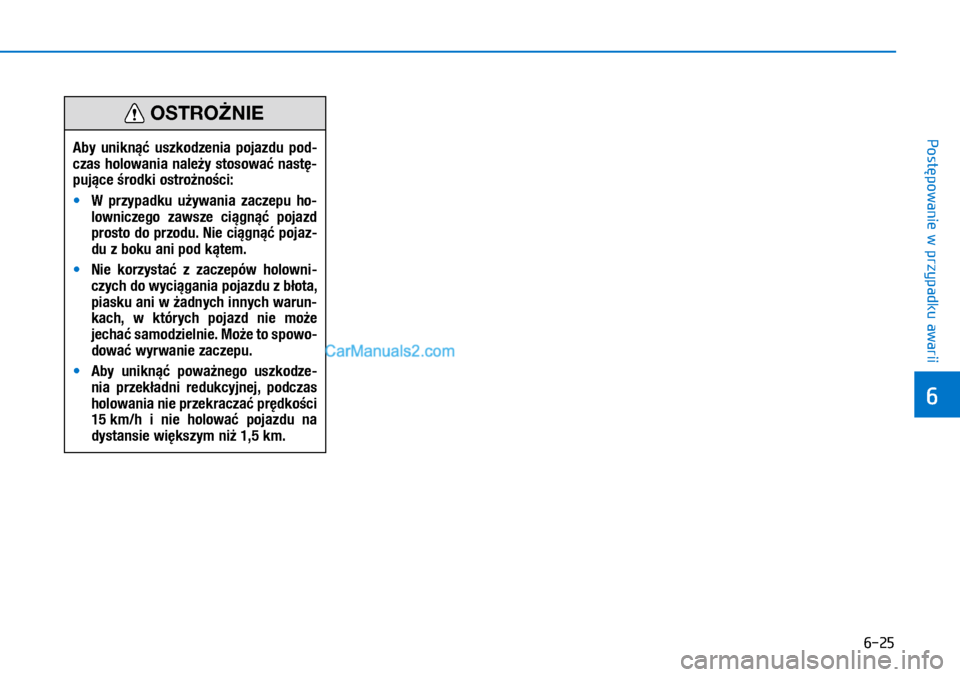 OSTROŻNIE

Aby uniknąć uszkodzenia pojazdu podczas holowania należy stosować następujące środki ostrożności:

• W przypadku używania zaczepu holowniczego zawsze ciągnąć pojazd prosto do przodu. Nie ciągnąć pojazdu z boku ani pod kątem.

• Nie korzystać z zaczepów holowniczych do wyciągania pojazdu z błota, piasku ani w żadnych innych warunkach, w których pojazd nie może jechać samodzielnie. Może to spowodować wyrwanie zaczepu.

• Aby uniknąć poważnego uszkodzenia przekładni redukcyjnej, podczas holowania nie przekraczać prędkości 15 km/h i nie holować pojazdu na dystansie większym niż 1,5 km.

CarManuals2.com

Postępowanie w przypadku awarii

6

6-25

carmanualsonline.info